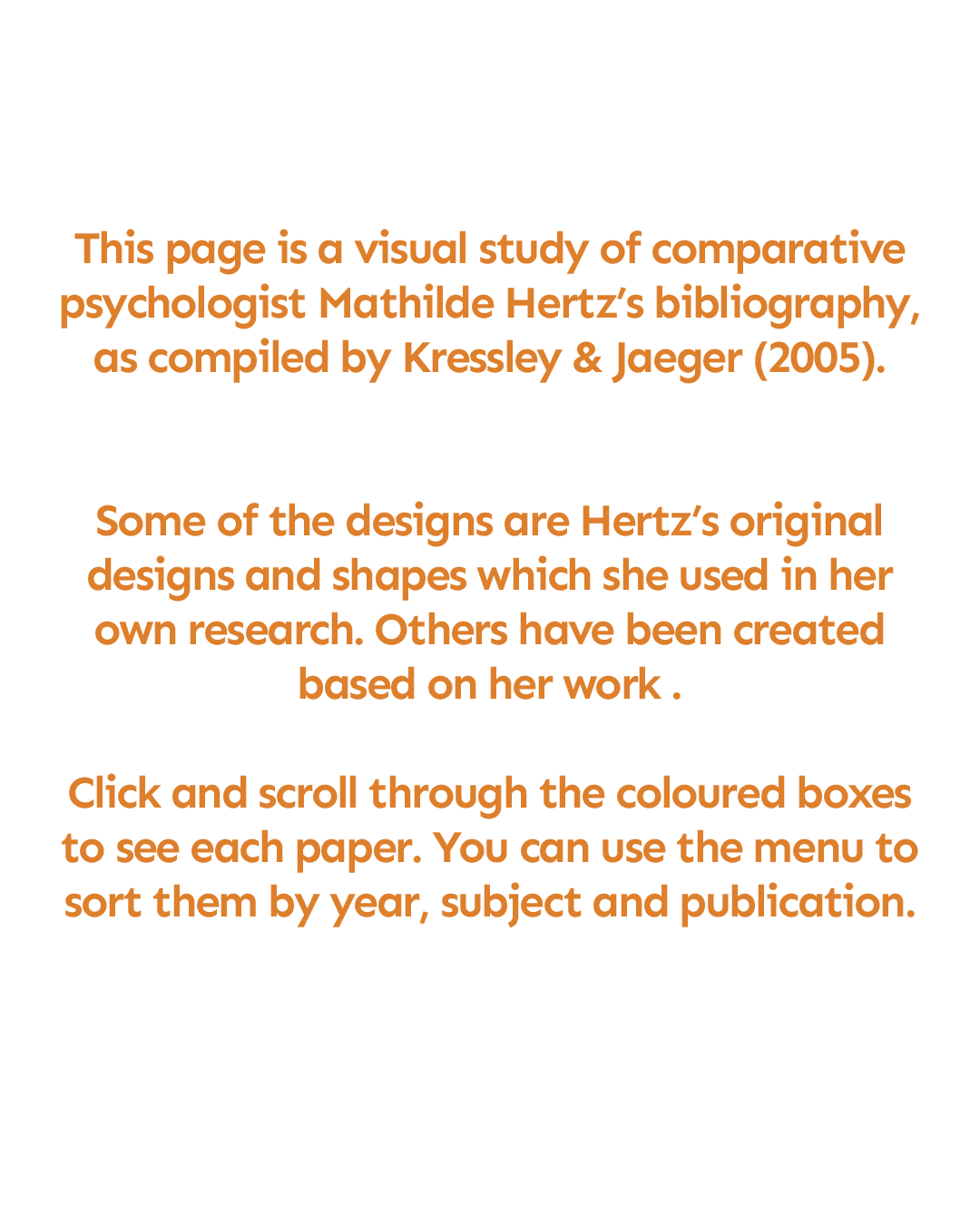 This page is a visual study of comparative psychologist Mathilde Hertz's bibliography, as compiled by Kressley & Jaeger (2005).

Some of the designs are Hertz's original designs and shapes which she used in her own research. Others have been created based on her work .

Click and scroll through the coloured boxes to see each paper. You can use the menu to sort them by year, subject and publication.